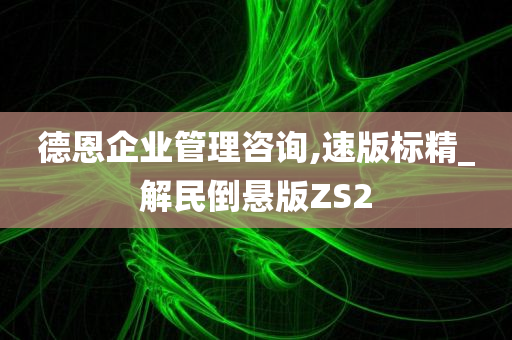 德恩企业管理咨询,速版标精_解民倒悬版ZS2